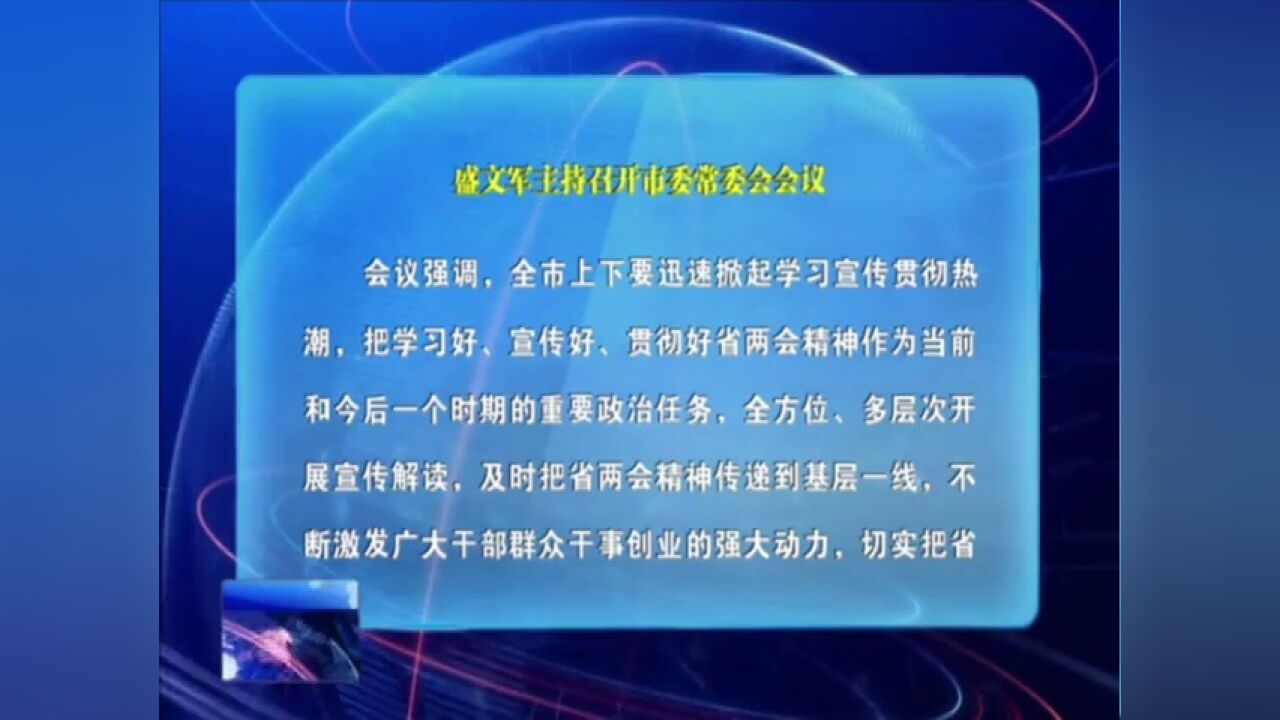 盛文军主持召开市委常委会会议

会议强调，全市上下要迅速掀起学习宣传贯彻热潮，把学习好、宣传好、贯彻好省两会精神作为当前和今后一个时期的重要政治任务，全方位、多层次开展宣传解读，及时把省两会精神传递到基层一线，不断激发广大干部群众干事创业的强大动力，切实把省